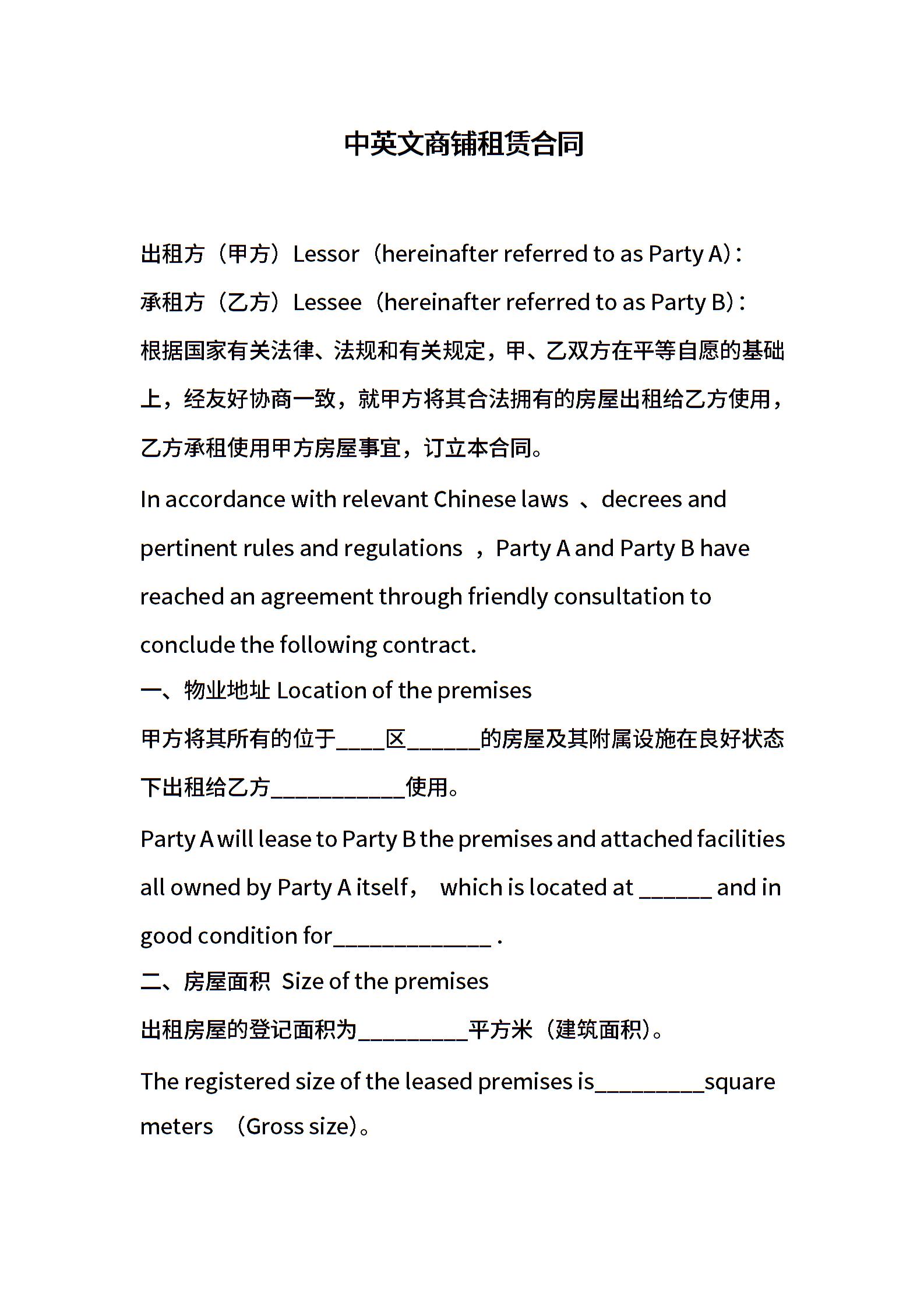 中英文商铺租赁合同

出租方（甲方）Lessor（hereinafter referred to as Party A）:
承租方（乙方）Lessee（hereinafter referred to as Party B）:
根据国家有关法律、法规和有关规定，甲、乙双方在平等自愿的基础上，经友好协商一致，就甲方将其合法拥有的房屋出租给乙方使用，乙方承租使用甲方房屋事宜，订立本合同。

In accordance with relevant Chinese laws 、decrees and pertinent rules and regulations ，Party A and Party B have reached an agreement through friendly consultation to conclude the following contract.

一、物业地址 Location of the premises

甲方将其所有的位于____区______的房屋及其附属设施在良好状态下出租给乙方___________使用。

Party A will lease to Party B the premises and attached facilities all owned by Party A itself， which is located at ______ and in good condition for_____________ .

二、房屋面积 Size of the premises

出租房屋的登记面积为_________平方米（建筑面积）。

The registered size of the leased premises is_________square meters （Gross size）。